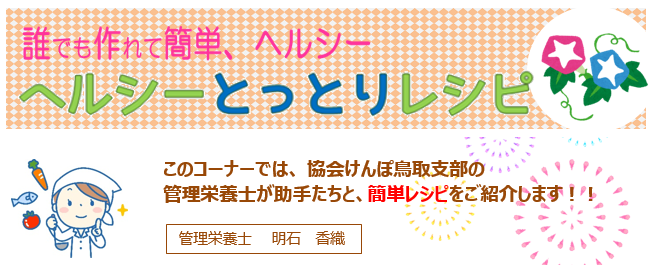 誰でも作れて簡単、ヘルシー
ヘルシーとっとりレシピ

このコーナーでは、協会けんぽ鳥取支部の管理栄養士が助手たちと、簡単レシピをご紹介します！！

管理栄養士　明石　香織